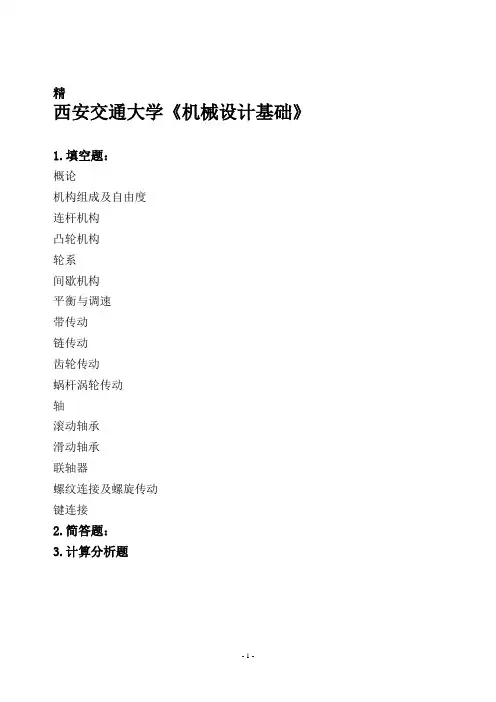 精
西安交通大学《机械设计基础》

1. 填空题：
概论
机构组成及自由度
连杆机构
凸轮机构
轮系
间歇机构
平衡与调速
带传动
链传动
齿轮传动
蜗杆涡轮传动
轴
滚动轴承
滑动轴承
联轴器
螺纹连接及螺旋传动
键连接
2. 简答题：
3. 计算分析题

- 1 -